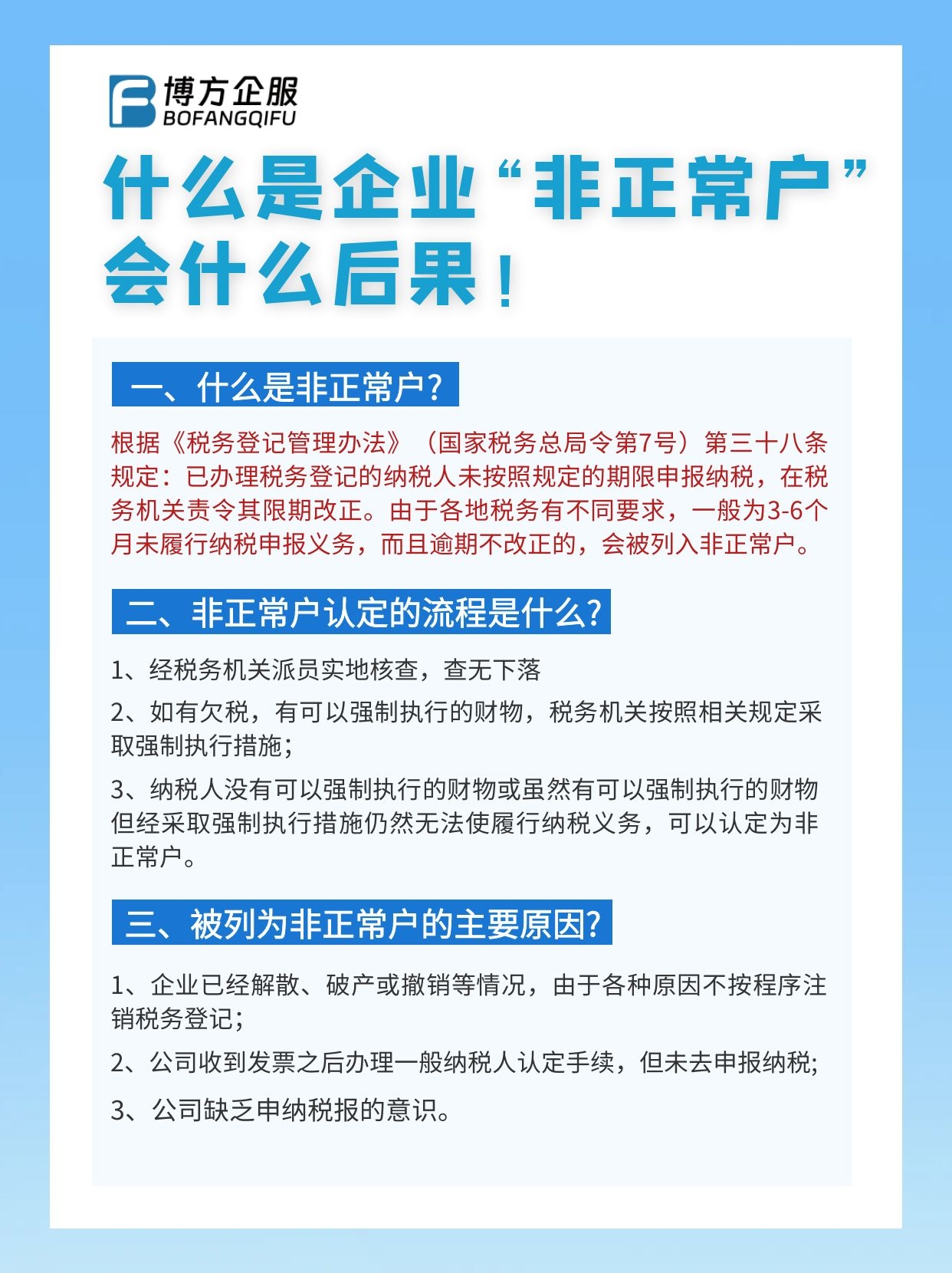 博方企服
BOFANGQIFU

什么是企业“非正常户”会什么后果！

一、什么是非正常户？

根据《税务登记管理办法》（国家税务总局令第7号）第三十八条规定：已办理税务登记的纳税人未按照规定的期限申报纳税，在税务机关责令其限期改正。由于各地税务有不同要求，一般为3-6个月未履行纳税申报义务，而且逾期不改正的，会被列入非正常户。

二、非正常户认定的流程是什么？

1、经税务机关派员实地核查，查无下落

2、如有欠税，有可以强制执行的财物，税务机关按照相关规定采取强制执行措施；

3、纳税人没有可以强制执行的财物或虽然有可以强制执行的财物但经采取强制执行措施仍然无法使履行纳税义务，可以认定为非正常户。

三、被列为非正常户的主要原因？

1、企业已经解散、破产或撤销等情况，由于各种原因不按程序注销税务登记；

2、公司收到发票之后办理一般纳税人认定手续，但未去申报纳税；

3、公司缺乏申纳税报的意识。